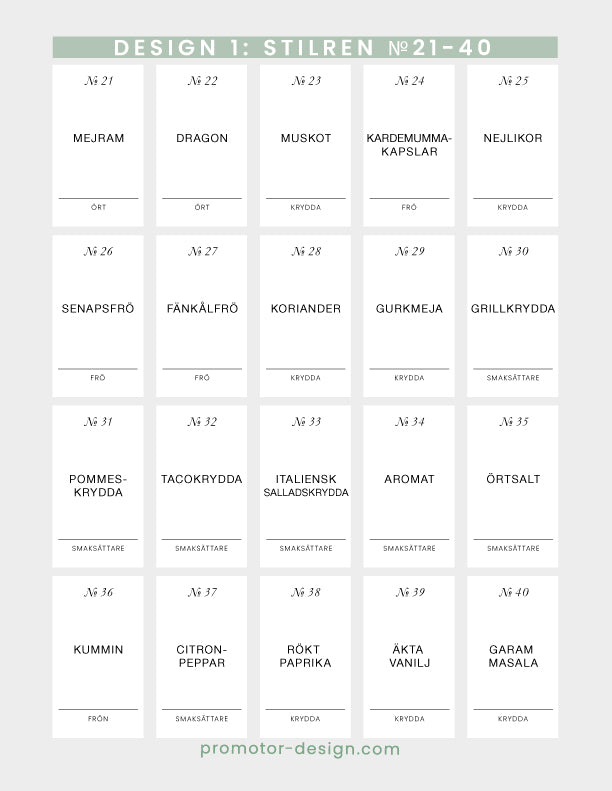 DESIGN 1: STILREN №21-40

№ 21
MEJRAM
ÖRT

№ 22
DRAGON
ÖRT

№ 23
MUSKOT
KRYDDA

№ 24
KARDEMUMMA-KAPSLAR
FRÖ

№ 25
NEJLIKOR
KRYDDA

№ 26
SENAPSFRÖ
FRÖ

№ 27
FÄNKÅLFRÖ
FRÖ

№ 28
KORIANDER
KRYDDA

№ 29
GURKMEJA
KRYDDA

№ 30
GRILLKRYDDA
SMAKSÄTTARE

№ 31
POMMES-KRYDDA
SMAKSÄTTARE

№ 32
TACOKRYDDA
SMAKSÄTTARE

№ 33
ITALIENSK SALLADSKRYDDA
SMAKSÄTTARE

№ 34
AROMAT
SMAKSÄTTARE

№ 35
ÖRTSALT
SMAKSÄTTARE

№ 36
KUMMIN
FRÖN

№ 37
CITRON-PEPPAR
SMAKSÄTTARE

№ 38
RÖKT PAPRIKA
KRYDDA

№ 39
ÄKTA VANILJ
KRYDDA

№ 40
GARAM MASALA
KRYDDA

promotor-design.com